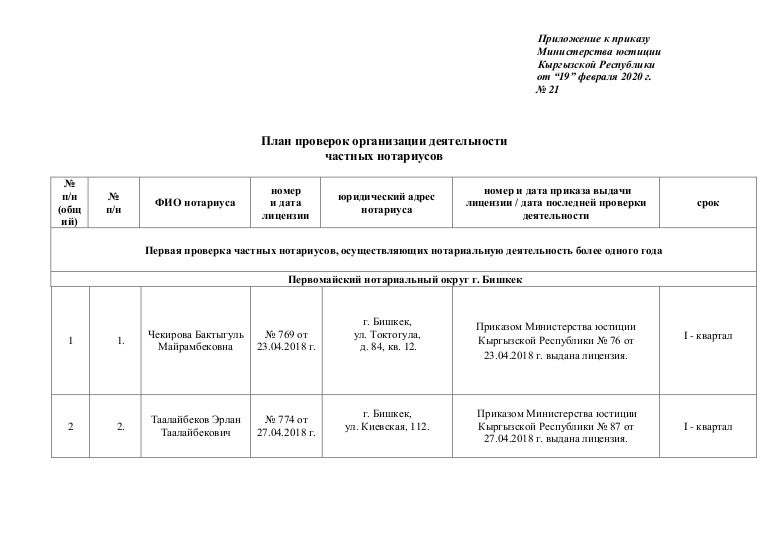 Приложение к приказу
Министерства юстиции
Кыргызской Республики
от “19” февраля 2020 г.
№ 21

План проверок организации деятельности
частных нотариусов

| № п/н (общий) | № п/н | ФИО нотариуса | номер и дата лицензии | юридический адрес нотариуса | номер и дата приказа выдачи лицензии / дата последней проверки деятельности | срок |
|---|---|---|---|---|---|---|
| Первая проверка частных нотариусов, осуществляющих нотариальную деятельность более одного года | | | | | | |
| Первомайский нотариальный округ г. Бишкек | | | | | | |
| 1 | 1. | Чекирова Бактыгуль Майрамбековна | № 769 от 23.04.2018 г. | г. Бишкек, ул. Токтогула, д. 84, кв. 12. | Приказом Министерства юстиции Кыргызской Республики № 76 от 23.04.2018 г. выдана лицензия. | I - квартал |
| 2 | 2. | Таалайбеков Эрлан Таалайбекович | № 774 от 27.04.2018 г. | г. Бишкек, ул. Киевская, 112. | Приказом Министерства юстиции Кыргызской Республики № 87 от 27.04.2018 г. выдана лицензия. | I - квартал |